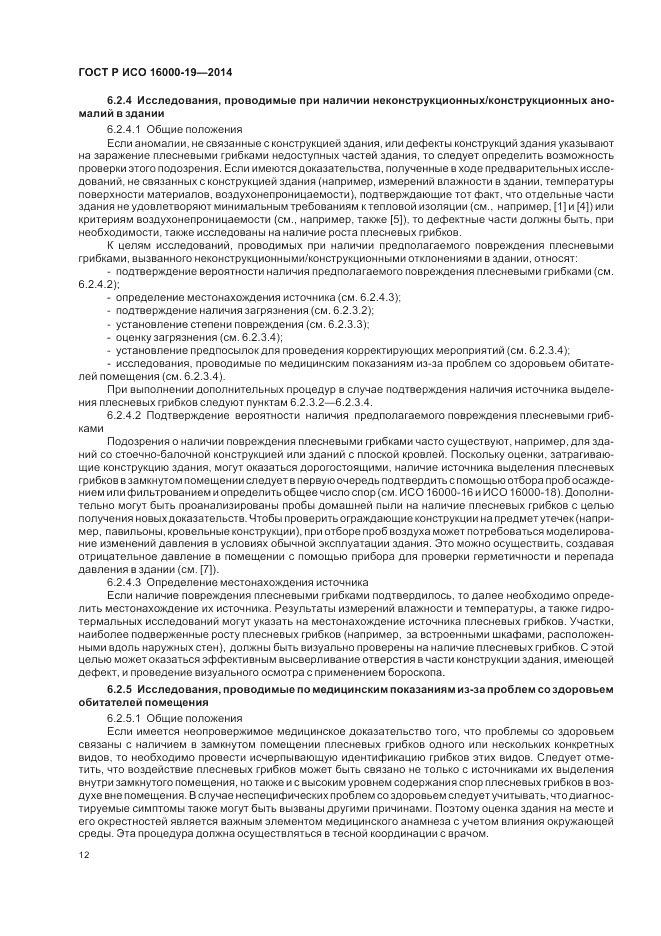 ГОСТ Р ИСО 16000-19—2014

6.2.4 Исследования, проводимые при наличии неконструкционных/конструкционных аномалий в здании

6.2.4.1 Общие положения

Если аномалии, не связанные с конструкцией здания, или дефекты конструкций здания указывают на заражение плесневыми грибками недоступных частей здания, то следует определить возможность проверки этого подозрения. Если имеются доказательства, полученные в ходе предварительных исследований, не связанных с конструкцией здания (например, измерений влажности в здании, температуры поверхности материалов, воздухонепроницаемости), подтверждающие тот факт, что отдельные части здания не удовлетворяют минимальным требованиям к тепловой изоляции (см., например, [1] и [4]) или критериям воздухонепроницаемости (см., например, также [5]), то дефектные части должны быть, при необходимости, также исследованы на наличие роста плесневых грибков.

К целям исследований, проводимых при наличии предполагаемого повреждения плесневыми грибками, вызванного неконструкционными/конструкционными отклонениями в здании, относят:

- подтверждение вероятности наличия предполагаемого повреждения плесневыми грибками (см. 6.2.4.2);

- определение местонахождения источника (см. 6.2.4.3);

- подтверждение наличия загрязнения (см. 6.2.3.2);

- установление степени повреждения (см. 6.2.3.3);

- оценку загрязнения (см. 6.2.3.4);

- установление предпосылок для проведения корректирующих мероприятий (см. 6.2.3.4);

- исследования, проводимые по медицинским показаниям из-за проблем со здоровьем обитателей помещения (см. 6.2.3.4).

При выполнении дополнительных процедур в случае подтверждения наличия источника выделения плесневых грибков следуют пунктам 6.2.3.2—6.2.3.4.

6.2.4.2 Подтверждение вероятности наличия предполагаемого повреждения плесневыми грибками

Подозрения о наличии повреждения плесневыми грибками часто существуют, например, для зданий со стоечно-балочной конструкцией или зданий с плоской кровлей. Поскольку оценки, затрагивающие конструкцию здания, могут оказаться дорогостоящими, наличие источника выделения плесневых грибков в замкнутом помещении следует в первую очередь подтвердить с помощью отбора проб осаждением или фильтрованием и определить общее число спор (см. ИСО 16000-16 и ИСО 16000-18). Дополнительно могут быть проанализированы пробы домашней пыли на наличие плесневых грибков с целью получения новых доказательств. Чтобы проверить ограждающие конструкции на предмет утечек (например, павильоны, кровельные конструкции), при отборе проб воздуха может потребоваться моделирование изменений давления в условиях обычной эксплуатации здания. Это можно осуществить, создавая отрицательное давление в помещении с помощью прибора для проверки герметичности и перепада давления в здании (см. [7]).

6.2.4.3 Определение местонахождения источника

Если наличие повреждения плесневыми грибками подтвердилось, то далее необходимо определить местонахождение их источника. Результаты измерений влажности и температуры, а также гидротермальных исследований могут указать на местонахождение источника плесневых грибков. Участки, наиболее подверженные росту плесневых грибков (например, за встроенными шкафами, расположенными вдоль наружных стен), должны быть визуально проверены на наличие плесневых грибков. С этой целью может оказаться эффективным высверливание отверстия в части конструкции здания, имеющей дефект, и проведение визуального осмотра с применением бороскопа.

6.2.5 Исследования, проводимые по медицинским показаниям из-за проблем со здоровьем обитателей помещения

6.2.5.1 Общие положения

Если имеется неопровержимое медицинское доказательство того, что проблемы со здоровьем связаны с наличием в замкнутом помещении плесневых грибков одного или нескольких конкретных видов, то необходимо провести исчерпывающую идентификацию грибков этих видов. Следует отметить, что воздействие плесневых грибков может быть связано не только с источниками их выделения внутри замкнутого помещения, но также и с высоким уровнем содержания спор плесневых грибков в воздухе вне помещения. В случае неспецифических проблем со здоровьем следует учитывать, что диагностируемые симптомы также могут быть вызваны другими причинами. Поэтому оценка здания на месте и его окрестностей является важным элементом медицинского анамнеза с учетом влияния окружающей среды. Эта процедура должна осуществляться в тесной координации с врачом.

12